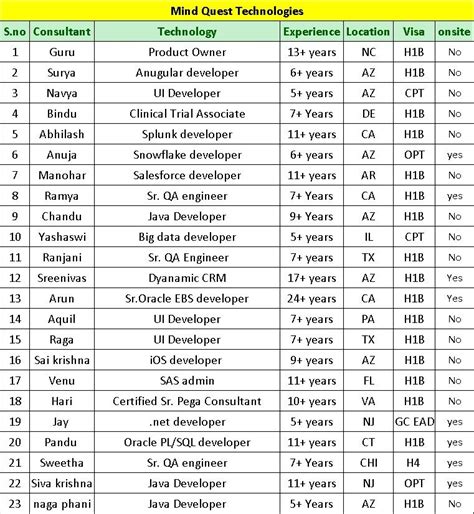 Mind Quest Technologies

| S.no | Consultant | Technology | Experience | Location | Visa | onsite |
|---|---|---|---|---|---|---|
| 1 | Guru | Product Owner | 13+ years | NC | H1B | No |
| 2 | Surya | Anugular developer | 6+ years | AZ | H1B | No |
| 3 | Navya | UI Developer | 5+ years | AZ | CPT | No |
| 4 | Bindu | Clinical Trial Associate | 7+ Years | DE | H1B | No |
| 5 | Abhilash | Splunk developer | 11+ years | CA | H1B | No |
| 6 | Anuja | Snowflake developer | 6+ years | AZ | OPT | yes |
| 7 | Manohar | Salesforce developer | 11+ years | AR | H1B | No |
| 8 | Ramya | Sr. QA engineer | 7+ Years | CA | H1B | yes |
| 9 | Chandu | Java Developer | 9+ Years | AZ | H1B | No |
| 10 | Yashaswi | Big data developer | 5+ years | IL | CPT | No |
| 11 | Ranjani | Sr. QA Engineer | 7+ years | TX | H1B | No |
| 12 | Sreenivas | Dyanamic CRM | 17+ years | AZ | H1B | Yes |
| 13 | Arun | Sr.Oracle EBS developer | 24+ years | CA | H1B | Yes |
| 14 | Aquil | UI Developer | 7+ years | PA | H1B | No |
| 15 | Raga | UI Developer | 7+ years | TX | H1B | No |
| 16 | Sai krishna | iOS developer | 9+ years | AZ | H1B | No |
| 17 | Venu | SAS admin | 11+ years | FL | H1B | No |
| 18 | Hari | Certified Sr. Pega Consultant | 10+ years | VA | H1B | No |
| 19 | Jay | .net developer | 5+ years | NJ | GC EAD | yes |
| 20 | Pandu | Oracle PL/SQL developer | 11+ years | CT | H1B | yes |
| 21 | Sweetha | Sr. QA engineer | 7+ Years | CHI | H4 | yes |
| 22 | Siva krishna | Java Developer | 11+ years | NJ | OPT | yes |
| 23 | naga phani | Java Developer | 5+ Years | AZ | H1B | No |